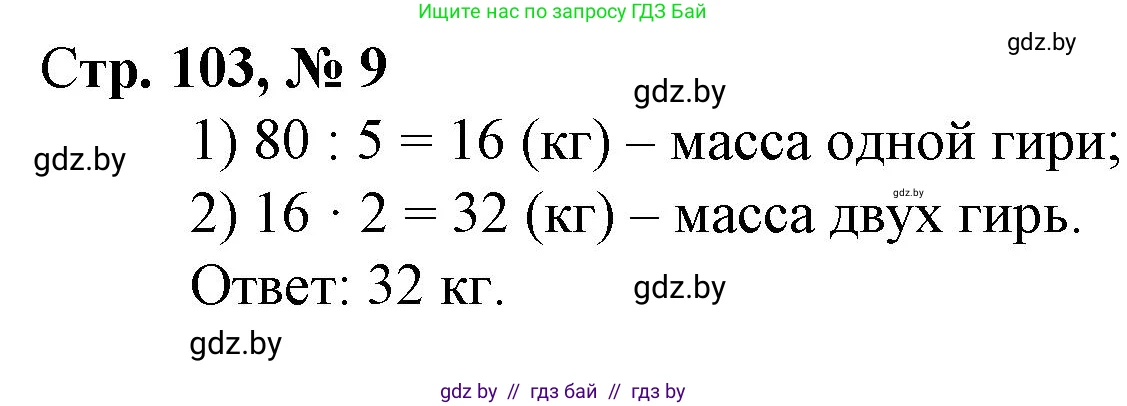 Ищите нас по запросу ГДЗ Бай

gdz.by

Стр. 103, № 9

gdz.by

gdz.by

1) $80 : 5 = 16$ (кг) – масса одной гири;

gdz.by

2) $16 \cdot 2 = 32$ (кг) – масса двух гирь.

Ответ: 32 кг.

gdz.by

gdz.by

gdz by // гдз бай // гдз by